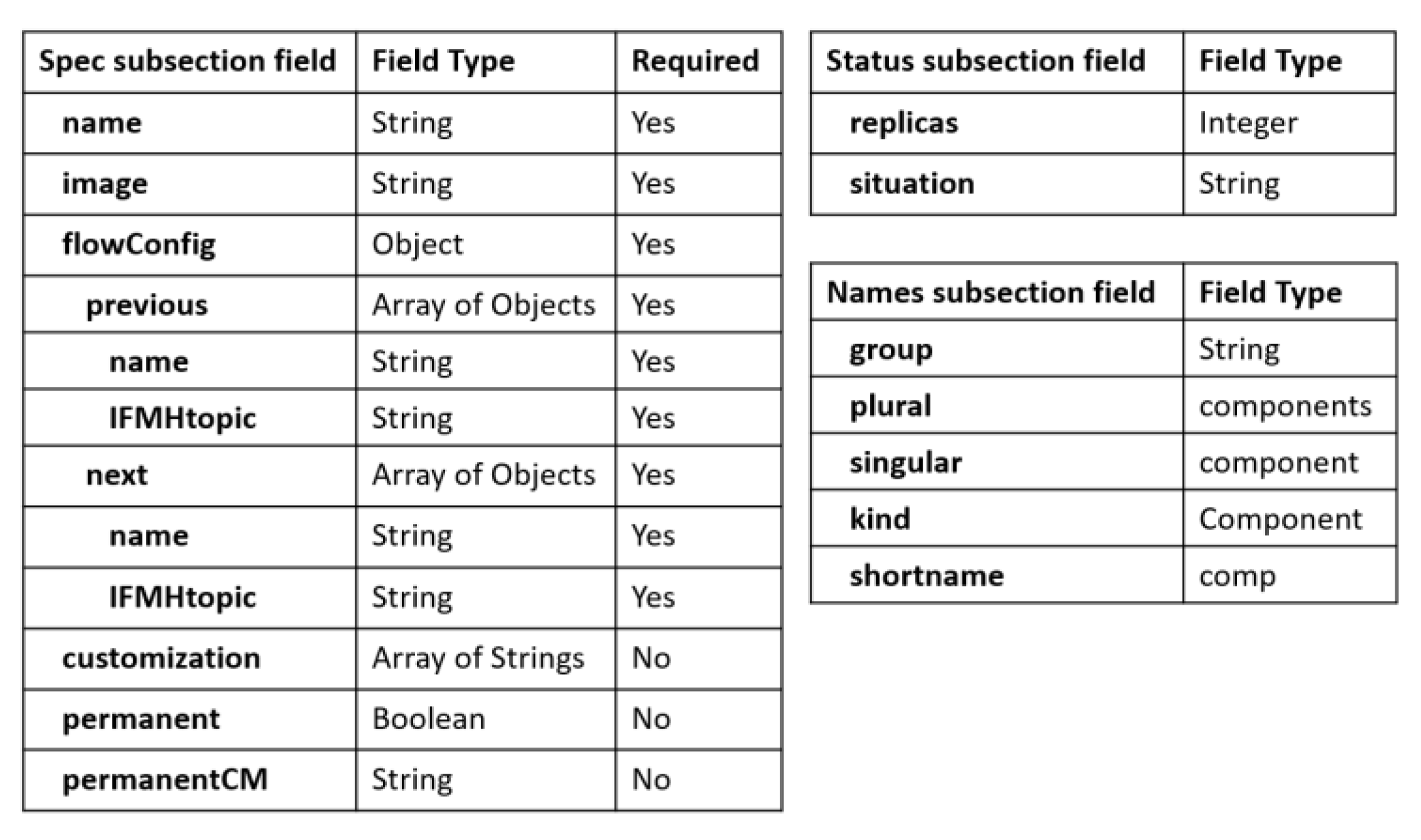 | Spec subsection field | Field Type | Required |
|---|---|---|
| name | String | Yes |
| image | String | Yes |
| flowConfig | Object | Yes |
| previous | Array of Objects | Yes |
| name | String | Yes |
| IFMHtopic | String | Yes |
| next | Array of Objects | Yes |
| name | String | Yes |
| IFMHtopic | String | Yes |
| customization | Array of Strings | No |
| permanent | Boolean | No |
| permanentCM | String | No |

| Status subsection field | Field Type |
|---|---|
| replicas | Integer |
| situation | String |

| Names subsection field | Field Type |
|---|---|
| group | String |
| plural | components |
| singular | component |
| kind | Component |
| shortname | comp |